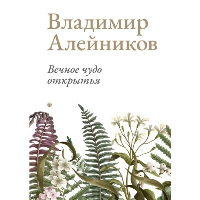 Владимир Алейников

Вечное чудо открытия